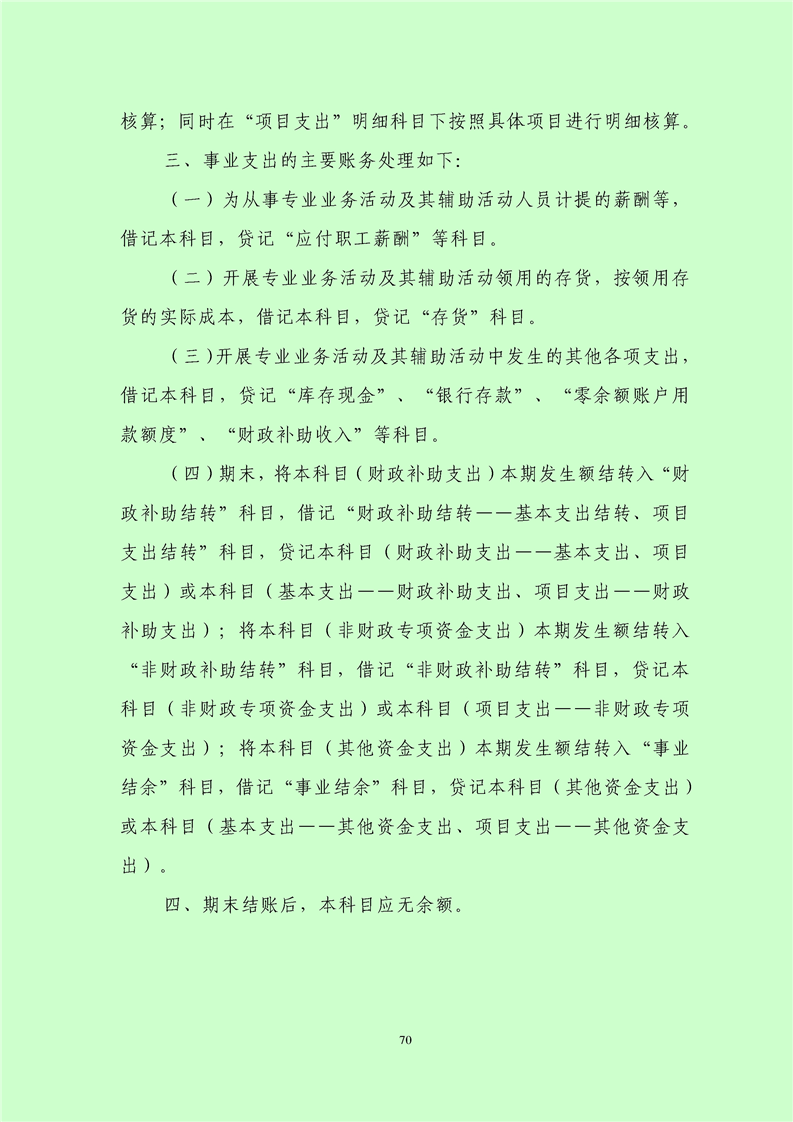 核算；同时在“项目支出”明细科目下按照具体项目进行明细核算。

三、事业支出的主要账务处理如下：

（一）为从事专业业务活动及其辅助活动人员计提的薪酬等，借记本科目，贷记“应付职工薪酬”等科目。

（二）开展专业业务活动及其辅助活动领用的存货，按领用存货的实际成本，借记本科目，贷记“存货”科目。

（三）开展专业业务活动及其辅助活动中发生的其他各项支出，借记本科目，贷记“库存现金”、“银行存款”、“零余额账户用款额度”、“财政补助收入”等科目。

（四）期末，将本科目（财政补助支出）本期发生额结转入“财政补助结转”科目，借记“财政补助结转——基本支出结转、项目支出结转”科目，贷记本科目（财政补助支出——基本支出、项目支出）或本科目（基本支出——财政补助支出、项目支出——财政补助支出）；将本科目（非财政专项资金支出）本期发生额结转入“非财政补助结转”科目，借记“非财政补助结转”科目，贷记本科目（非财政专项资金支出）或本科目（项目支出——非财政专项资金支出）；将本科目（其他资金支出）本期发生额结转入“事业结余”科目，借记“事业结余”科目，贷记本科目（其他资金支出）或本科目（基本支出——其他资金支出、项目支出——其他资金支出）。

四、期末结账后，本科目应无余额。

70